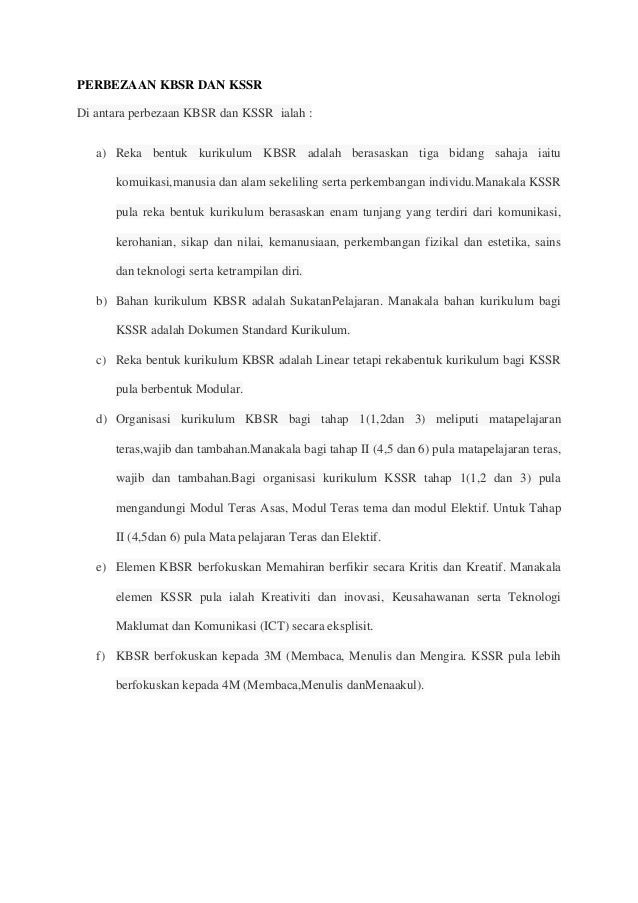 PERBEZAAN KBSR DAN KSSR

Di antara perbezaan KBSR dan KSSR ialah :

a) Reka bentuk kurikulum KBSR adalah berasaskan tiga bidang sahaja iaitu komuikasi,manusia dan alam sekeliling serta perkembangan individu.Manakala KSSR pula reka bentuk kurikulum berasaskan enam tunjang yang terdiri dari komunikasi, kerohanian, sikap dan nilai, kemanusiaan, perkembangan fizikal dan estetika, sains dan teknologi serta ketrampilan diri.

b) Bahan kurikulum KBSR adalah SukatanPelajaran. Manakala bahan kurikulum bagi KSSR adalah Dokumen Standard Kurikulum.

c) Reka bentuk kurikulum KBSR adalah Linear tetapi rekabentuk kurikulum bagi KSSR pula berbentuk Modular.

d) Organisasi kurikulum KBSR bagi tahap 1(1,2dan 3) meliputi matapelajaran teras,wajib dan tambahan.Manakala bagi tahap II (4,5 dan 6) pula matapelajaran teras, wajib dan tambahan.Bagi organisasi kurikulum KSSR tahap 1(1,2 dan 3) pula mengandungi Modul Teras Asas, Modul Teras tema dan modul Elektif. Untuk Tahap II (4,5dan 6) pula Mata pelajaran Teras dan Elektif.

e) Elemen KBSR berfokuskan Memahiran berfikir secara Kritis dan Kreatif. Manakala elemen KSSR pula ialah Kreativiti dan inovasi, Keusahawanan serta Teknologi Maklumat dan Komunikasi (ICT) secara eksplisit.

f) KBSR berfokuskan kepada 3M (Membaca, Menulis dan Mengira. KSSR pula lebih berfokuskan kepada 4M (Membaca,Menulis danMenaakul).